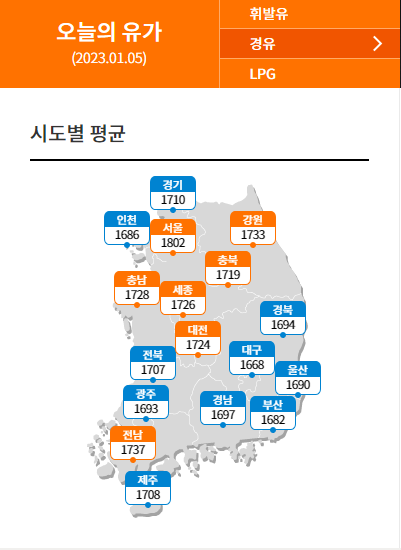 오늘의 유가
(2023.01.05)

휘발유
경유
LPG

시도별 평균

경기
1710

인천
1686

서울
1802

강원
1733

충북
1719

충남
1728

세종
1726

경북
1694

대전
1724

전북
1707

대구
1668

울산
1690

광주
1693

경남
1697

부산
1682

전남
1737

제주
1708